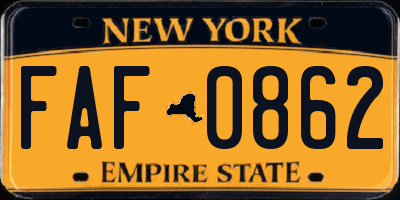 NEW YORK

FAF 0862

EMPIRE STATE